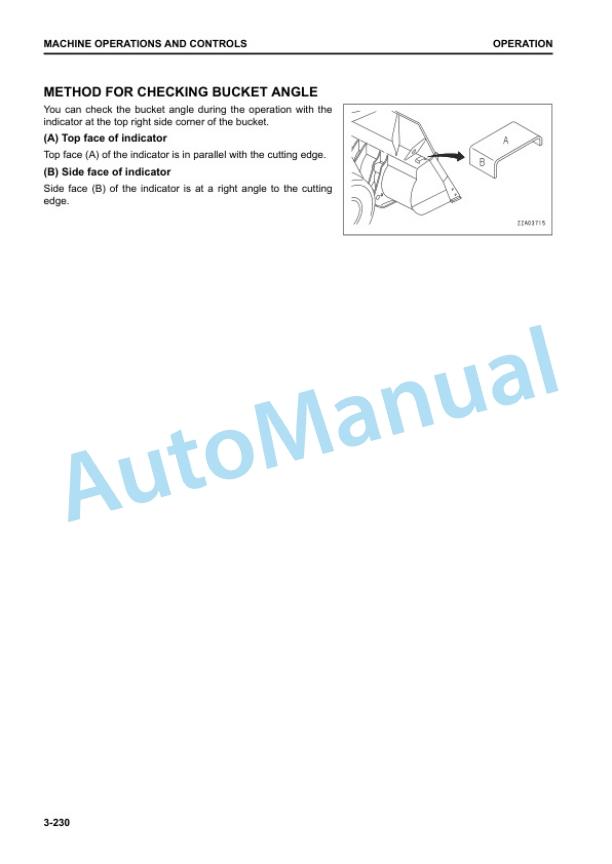 MACHINE OPERATIONS AND CONTROLS

OPERATION

METHOD FOR CHECKING BUCKET ANGLE

You can check the bucket angle during the operation with the indicator at the top right side corner of the bucket.

(A) Top face of indicator

Top face (A) of the indicator is in parallel with the cutting edge.

(B) Side face of indicator

Side face (B) of the indicator is at a right angle to the cutting edge.

A

B

ZZA03715

AutoManual

3-230